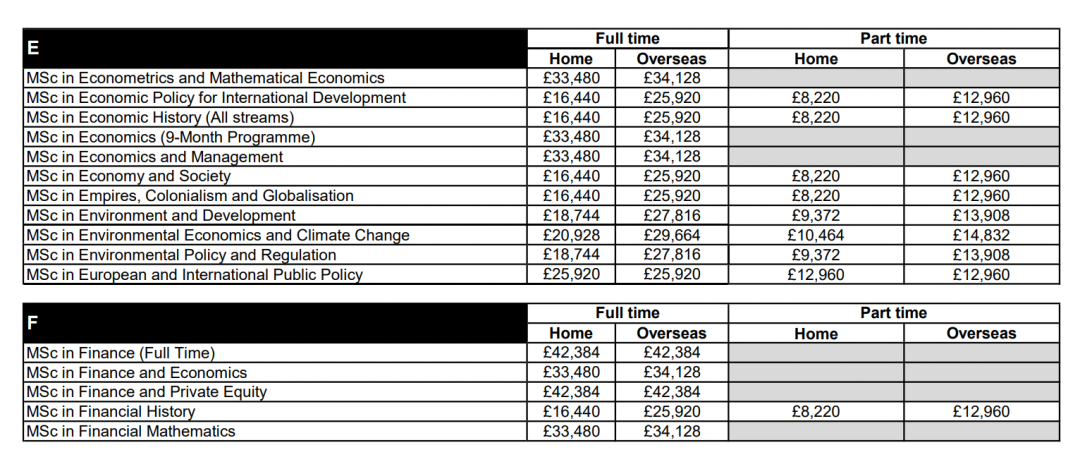 | E | Full time Home | Full time Overseas | Part time Home | Part time Overseas |
|---|---|---|---|---|
| MSc in Econometrics and Mathematical Economics | £33,480 | £34,128 | | |
| MSc in Economic Policy for International Development | £16,440 | £25,920 | £8,220 | £12,960 |
| MSc in Economic History (All streams) | £16,440 | £25,920 | £8,220 | £12,960 |
| MSc in Economics (9-Month Programme) | £33,480 | £34,128 | | |
| MSc in Economics and Management | £33,480 | £34,128 | | |
| MSc in Economy and Society | £16,440 | £25,920 | £8,220 | £12,960 |
| MSc in Empires, Colonialism and Globalisation | £16,440 | £25,920 | £8,220 | £12,960 |
| MSc in Environment and Development | £18,744 | £27,816 | £9,372 | £13,908 |
| MSc in Environmental Economics and Climate Change | £20,928 | £29,664 | £10,464 | £14,832 |
| MSc in Environmental Policy and Regulation | £18,744 | £27,816 | £9,372 | £13,908 |
| MSc in European and International Public Policy | £25,920 | £25,920 | £12,960 | £12,960 |

| F | Full time Home | Full time Overseas | Part time Home | Part time Overseas |
|---|---|---|---|---|
| MSc in Finance (Full Time) | £42,384 | £42,384 | | |
| MSc in Finance and Economics | £33,480 | £34,128 | | |
| MSc in Finance and Private Equity | £42,384 | £42,384 | | |
| MSc in Financial History | £16,440 | £25,920 | £8,220 | £12,960 |
| MSc in Financial Mathematics | £33,480 | £34,128 | | |